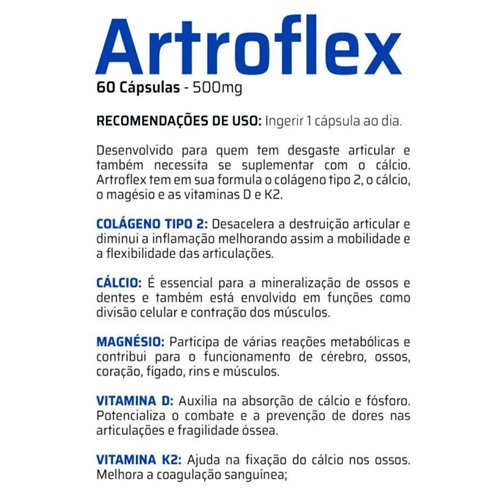 Artroflex
60 Cápsulas - 500mg

RECOMENDAÇÕES DE USO: Ingerir 1 cápsula ao dia.

Desenvolvido para quem tem desgaste articular e também necessita se suplementar com o cálcio. Artroflex tem em sua formula o colágeno tipo 2, o cálcio, o magésio e as vitaminas D e K2.

COLÁGENO TIPO 2: Desacelera a destruição articular e diminui a inflamação melhorando assim a mobilidade e a flexibilidade das articulações.

CÁLCIO: É essencial para a mineralização de ossos e dentes e também está envolvido em funções como divisão celular e contração dos músculos.

MAGNÉSIO: Participa de várias reações metabólicas e contribui para o funcionamento de cérebro, ossos, coração, fígado, rins e músculos.

VITAMINA D: Auxilia na absorção de cálcio e fósforo. Potencializa o combate e a prevenção de dores nas articulações e fragilidade óssea.

VITAMINA K2: Ajuda na fixação do cálcio nos ossos. Melhora a coagulação sanguínea;